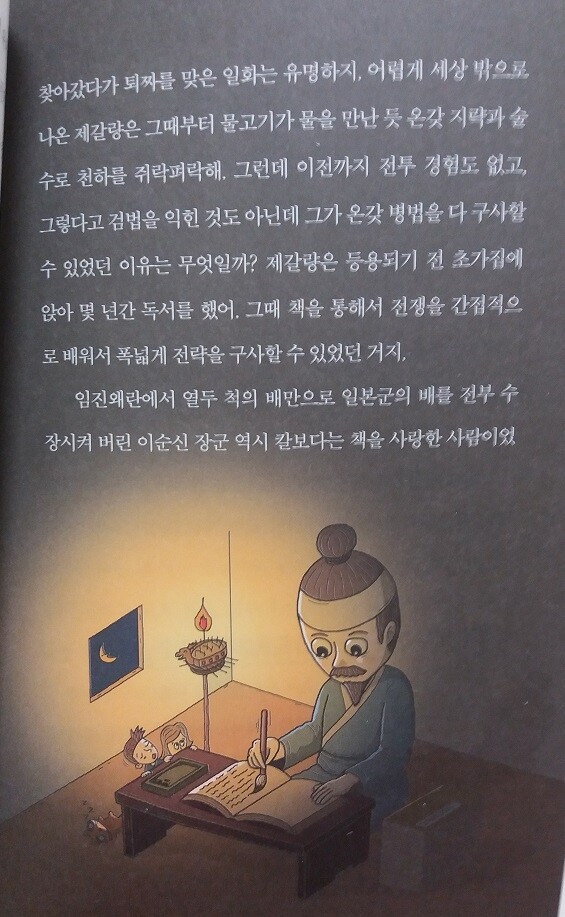 찾아갔다가 퇴짜를 맞은 일화는 유명하지. 어렵게 세상 밖으로 나온 제갈량은 그때부터 물고기가 물을 만난 듯 온갖 지략과 술수로 천하를 쥐락펴락해. 그런데 이전까지 전투 경험도 없고, 그렇다고 검법을 익힌 것도 아닌데 그가 온갖 병법을 다 구사할 수 있었던 이유는 무엇일까? 제갈량은 등용되기 전 초가집에 앉아 몇 년간 독서를 했어. 그때 책을 통해서 전쟁을 간접적으로 배워서 폭넓게 전략을 구사할 수 있었던 거지.

임진왜란에서 열두 척의 배만으로 일본군의 배를 전부 수장시켜 버린 이순신 장군 역시 칼보다는 책을 사랑한 사람이었